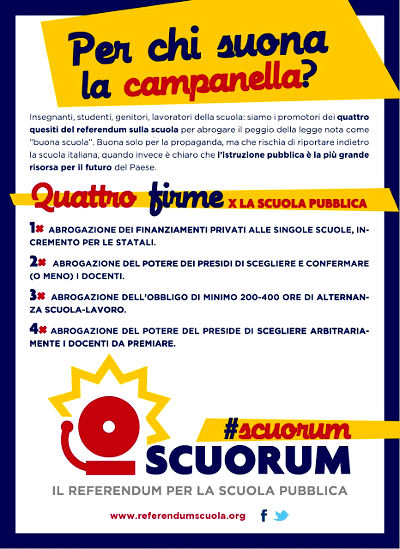 Per chi suona la campanella?

Insegnanti, studenti, genitori, lavoratori della scuola: siamo i promotori dei quattro quesiti del referendum sulla scuola per abrogare il peggio della legge nota come "buona scuola". Buona solo per la propaganda, ma che rischia di riportare indietro la scuola italiana, quando invece è chiaro che l'istruzione pubblica è la più grande risorsa per il futuro del Paese.

Quattro firme X LA SCUOLA PUBBLICA

1✖ ABROGAZIONE DEI FINANZIAMENTI PRIVATI ALLE SINGOLE SCUOLE, INCREMENTO PER LE STATALI.

2✖ ABROGAZIONE DEL POTERE DEI PRESIDI DI SCEGLIERE E CONFERMARE (O MENO) I DOCENTI.

3✖ ABROGAZIONE DELL'OBBLIGO DI MINIMO 200-400 ORE DI ALTERNANZA SCUOLA-LAVORO.

4✖ ABROGAZIONE DEL POTERE DEL PRESIDE DI SCEGLIERE ARBITRARIAMENTE I DOCENTI DA PREMIARE.

#scuorum

SCUORUM

IL REFERENDUM PER LA SCUOLA PUBBLICA

www.referendumscuola.org